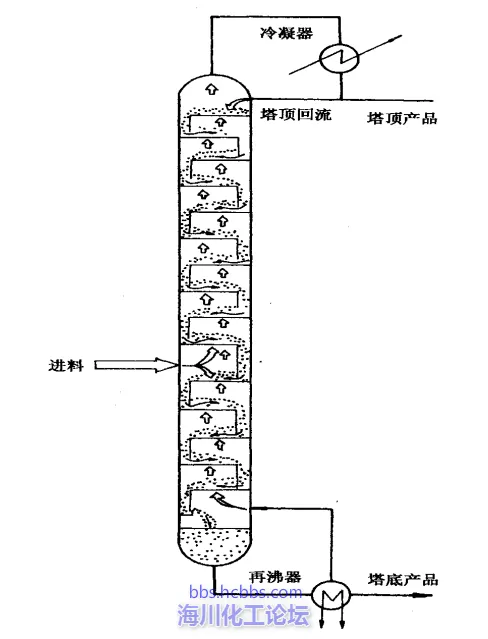 冷凝器

塔顶回流

塔顶产品

进料

再沸器

塔底产品

bbs.hcbbs.com
海川化工论坛